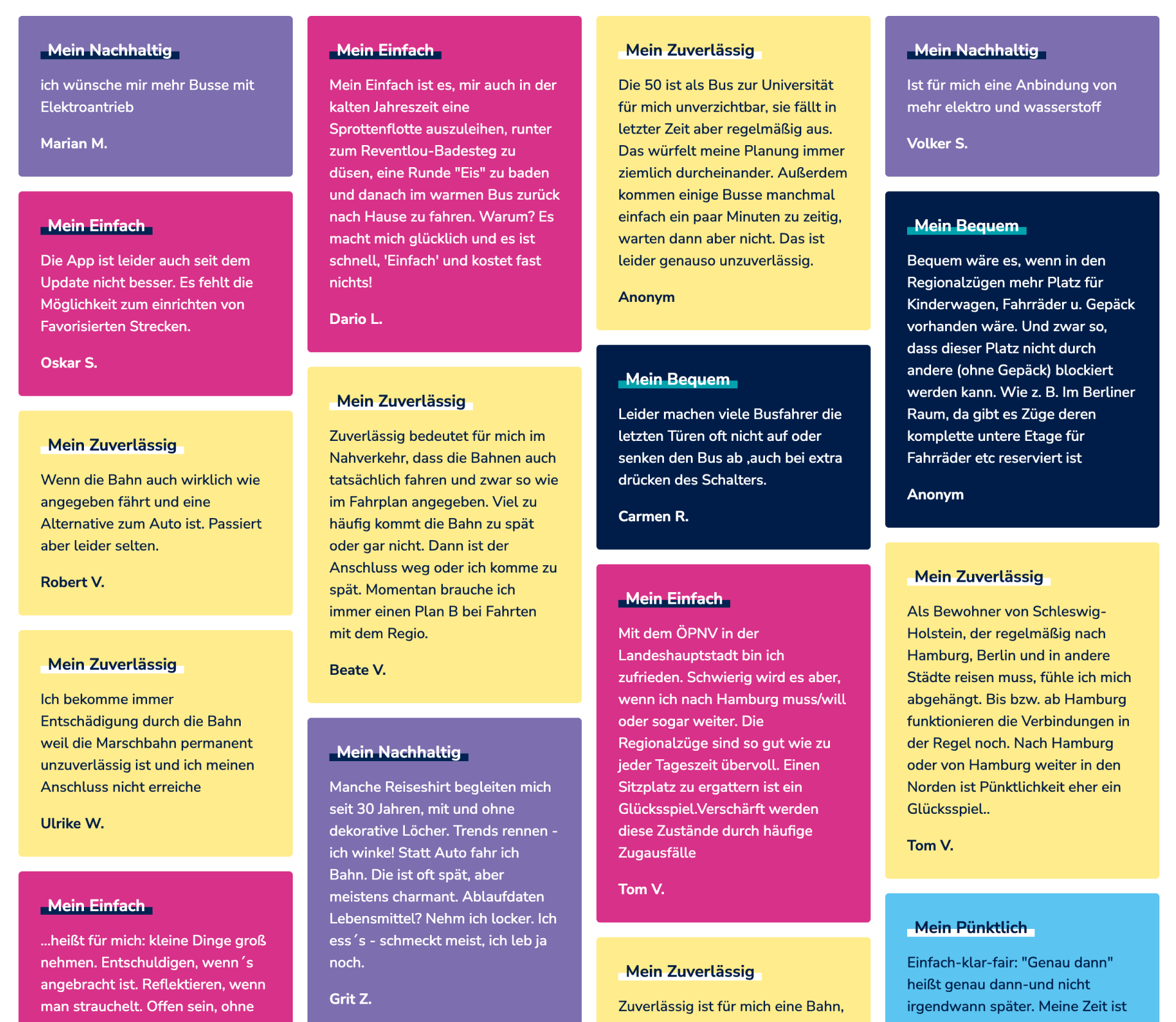 Mein Nachhaltig

ich wünsche mir mehr Busse mit Elektroantrieb

Marian M.

Mein Einfach

Die App ist leider auch seit dem Update nicht besser. Es fehlt die Möglichkeit zum einrichten von Favorisierten Strecken.

Oskar S.

Mein Zuverlässig

Wenn die Bahn auch wirklich wie angegeben fährt und eine Alternative zum Auto ist. Passiert aber leider selten.

Robert V.

Mein Zuverlässig

Ich bekomme immer Entschädigung durch die Bahn weil die Marschbahn permanent unzuverlässig ist und ich meinen Anschluss nicht erreiche

Ulrike W.

Mein Einfach

...heißt für mich: kleine Dinge groß nehmen. Entschuldigen, wenn´s angebracht ist. Reflektieren, wenn man strauchelt. Offen sein, ohne

Mein Einfach

Mein Einfach ist es, mir auch in der kalten Jahreszeit eine Sprottenflotte auszuleihen, runter zum Reventlou-Badesteg zu düsen, eine Runde "Eis" zu baden und danach im warmen Bus zurück nach Hause zu fahren. Warum? Es macht mich glücklich und es ist schnell, 'Einfach' und kostet fast nichts!

Dario L.

Mein Zuverlässig

Zuverlässig bedeutet für mich im Nahverkehr, dass die Bahnen auch tatsächlich fahren und zwar so wie im Fahrplan angegeben. Viel zu häufig kommt die Bahn zu spät oder gar nicht. Dann ist der Anschluss weg oder ich komme zu spät. Momentan brauche ich immer einen Plan B bei Fahrten mit dem Regio.

Beate V.

Mein Nachhaltig

Manche Reiseshirt begleiten mich seit 30 Jahren, mit und ohne dekorative Löcher. Trends rennen - ich winke! Statt Auto fahr ich Bahn. Die ist oft spät, aber meistens charmant. Ablaufdaten Lebensmittel? Nehm ich locker. Ich ess´s - schmeckt meist, ich leb ja noch.

Grit Z.

Mein Zuverlässig

Die 50 ist als Bus zur Universität für mich unverzichtbar, sie fällt in letzter Zeit aber regelmäßig aus. Das würfelt meine Planung immer ziemlich durcheinander. Außerdem kommen einige Busse manchmal einfach ein paar Minuten zu zeitig, warten dann aber nicht. Das ist leider genauso unzuverlässig.

Anonym

Mein Bequem

Leider machen viele Busfahrer die letzten Türen oft nicht auf oder senken den Bus ab ,auch bei extra drücken des Schalters.

Carmen R.

Mein Einfach

Mit dem ÖPNV in der Landeshauptstadt bin ich zufrieden. Schwierig wird es aber, wenn ich nach Hamburg muss/will oder sogar weiter. Die Regionalzüge sind so gut wie zu jeder Tageszeit übervoll. Einen Sitzplatz zu ergattern ist ein Glücksspiel.Verschärft werden diese Zustände durch häufige Zugausfälle

Tom V.

Mein Zuverlässig

Zuverlässig ist für mich eine Bahn,

Mein Nachhaltig

Ist für mich eine Anbindung von mehr elektro und wasserstoff

Volker S.

Mein Bequem

Bequem wäre es, wenn in den Regionalzügen mehr Platz für Kinderwagen, Fahrräder u. Gepäck vorhanden wäre. Und zwar so, dass dieser Platz nicht durch andere (ohne Gepäck) blockiert werden kann. Wie z. B. Im Berliner Raum, da gibt es Züge deren komplette untere Etage für Fahrräder etc reserviert ist

Anonym

Mein Zuverlässig

Als Bewohner von Schleswig-Holstein, der regelmäßig nach Hamburg, Berlin und in andere Städte reisen muss, fühle ich mich abgehängt. Bis bzw. ab Hamburg funktionieren die Verbindungen in der Regel noch. Nach Hamburg oder von Hamburg weiter in den Norden ist Pünktlichkeit eher ein Glücksspiel..

Tom V.

Mein Pünktlich

Einfach-klar-fair: "Genau dann" heißt genau dann-und nicht irgendwann später. Meine Zeit ist